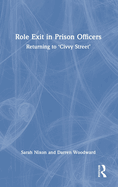 Role Exit in Prison Officers

Returning to 'Civvy Street'

Sarah Nixon and Darren Woodward

R